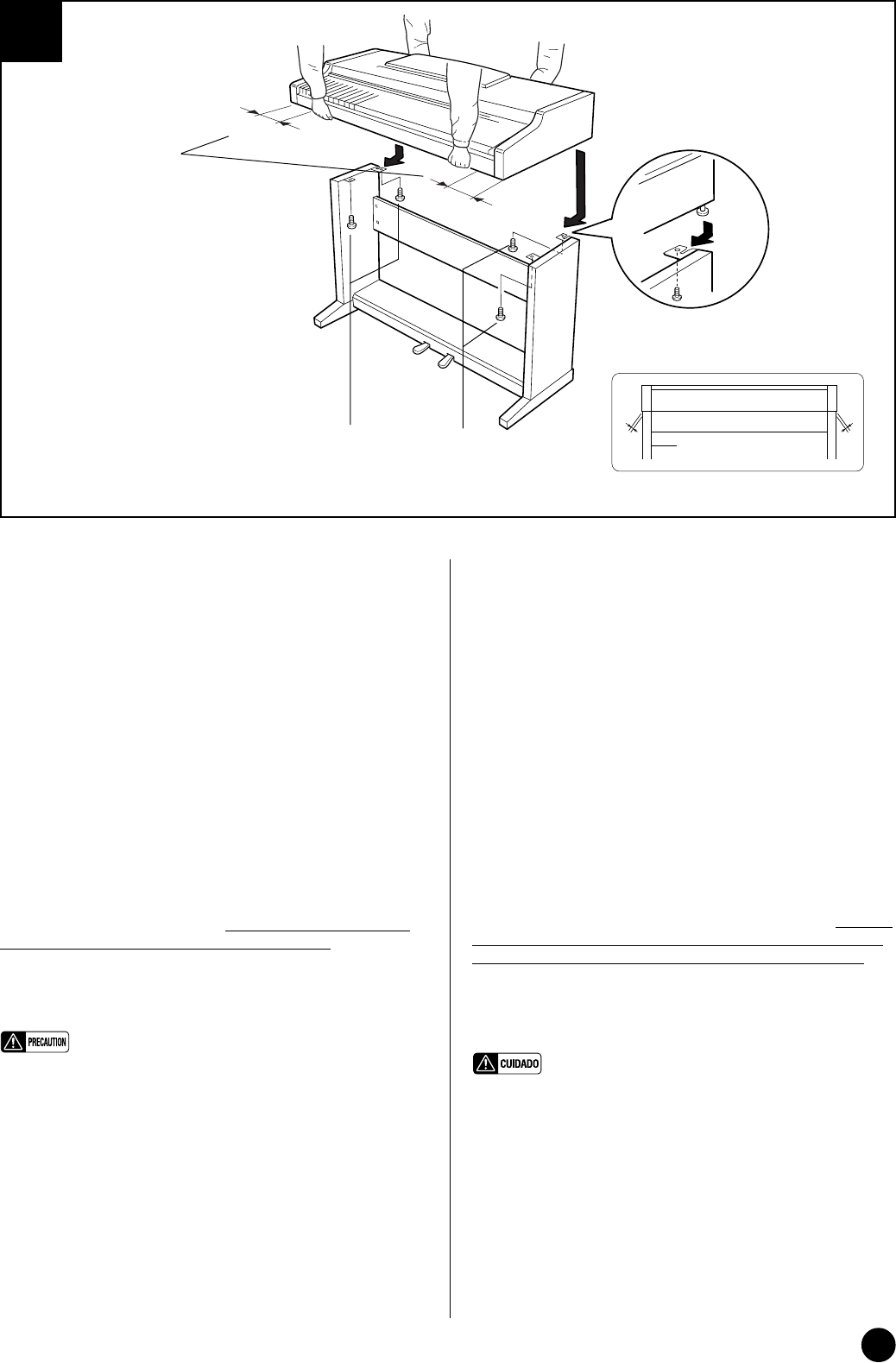 PRECAUTION

CUIDADO